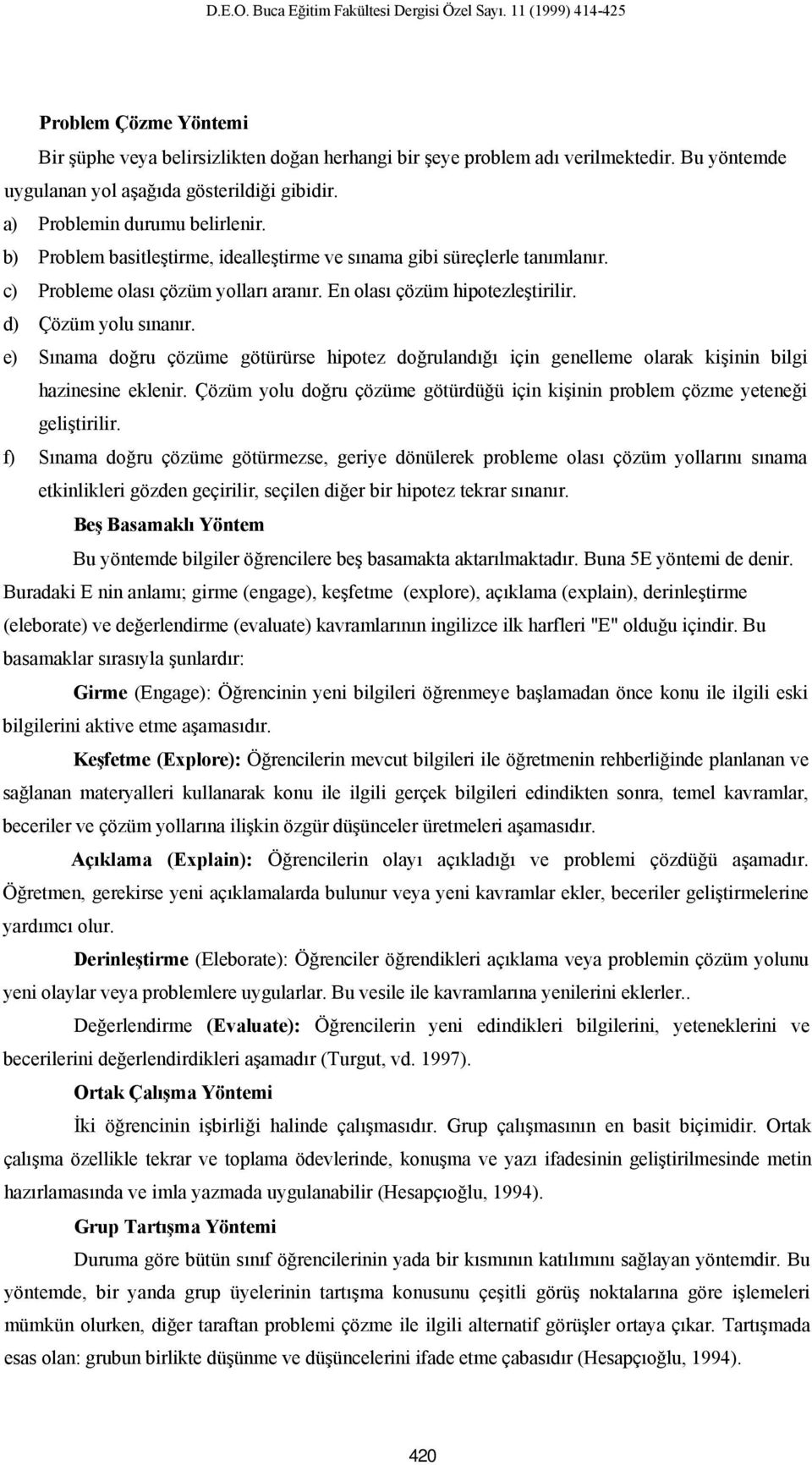 D.E.O. Buca Eğitim Fakültesi Dergisi Özel Sayı. 11 (1999) 414-425

Problem Çözme Yöntemi

Bir şüphe veya belirsizlikten doğan herhangi bir şeye problem adı verilmektedir. Bu yöntemde uygulanan yol aşağıda gösterildiği gibidir.

a) Problemin durumu belirlenir.

b) Problem basitleştirme, idealleştirme ve sınama gibi süreçlerle tanımlanır.

c) Probleme olası çözüm yolları aranır. En olası çözüm hipotezleştirilir.

d) Çözüm yolu sınanır.

e) Sınama doğru çözüme götürürse hipotez doğrulandığı için genelleme olarak kişinin bilgi hazinesine eklenir. Çözüm yolu doğru çözüme götürdüğü için kişinin problem çözme yeteneği geliştirilir.

f) Sınama doğru çözüme götürmezse, geriye dönülerek probleme olası çözüm yollarını sınama etkinlikleri gözden geçirilir, seçilen diğer bir hipotez tekrar sınanır.

Beş Basamaklı Yöntem

Bu yöntemde bilgiler öğrencilere beş basamakta aktarılmaktadır. Buna 5E yöntemi de denir. Buradaki E nin anlamı; girme (engage), keşfetme (explore), açıklama (explain), derinleştirme (eleborate) ve değerlendirme (evaluate) kavramlarının ingilizce ilk harfleri "E" olduğu içindir. Bu basamaklar sırasıyla şunlardır:

Girme (Engage): Öğrencinin yeni bilgileri öğrenmeye başlamadan önce konu ile ilgili eski bilgilerini aktive etme aşamasıdır.

Keşfetme (Explore): Öğrencilerin mevcut bilgileri ile öğretmenin rehberliğinde planlanan ve sağlanan materyalleri kullanarak konu ile ilgili gerçek bilgileri edindikten sonra, temel kavramlar, beceriler ve çözüm yollarına ilişkin özgür düşünceler üretmeleri aşamasıdır.

Açıklama (Explain): Öğrencilerin olayı açıkladığı ve problemi çözdüğü aşamadır. Öğretmen, gerekirse yeni açıklamalarda bulunur veya yeni kavramlar ekler, beceriler geliştirmelerine yardımcı olur.

Derinleştirme (Eleborate): Öğrenciler öğrendikleri açıklama veya problemin çözüm yolunu yeni olaylar veya problemlere uygularlar. Bu vesile ile kavramlarına yenilerini eklerler..

Değerlendirme (Evaluate): Öğrencilerin yeni edindikleri bilgilerini, yeteneklerini ve becerilerini değerlendirdikleri aşamadır (Turgut, vd. 1997).

Ortak Çalışma Yöntemi

İki öğrencinin işbirliği halinde çalışmasıdır. Grup çalışmasının en basit biçimidir. Ortak çalışma özellikle tekrar ve toplama ödevlerinde, konuşma ve yazı ifadesinin geliştirilmesinde metin hazırlamasında ve imla yazmada uygulanabilir (Hesapçıoğlu, 1994).

Grup Tartışma Yöntemi

Duruma göre bütün sınıf öğrencilerinin yada bir kısmının katılımını sağlayan yöntemdir. Bu yöntemde, bir yanda grup üyelerinin tartışma konusunu çeşitli görüş noktalarına göre işlemeleri mümkün olurken, diğer taraftan problemi çözme ile ilgili alternatif görüşler ortaya çıkar. Tartışmada esas olan: grubun birlikte düşünme ve düşüncelerini ifade etme çabasıdır (Hesapçıoğlu, 1994).

420